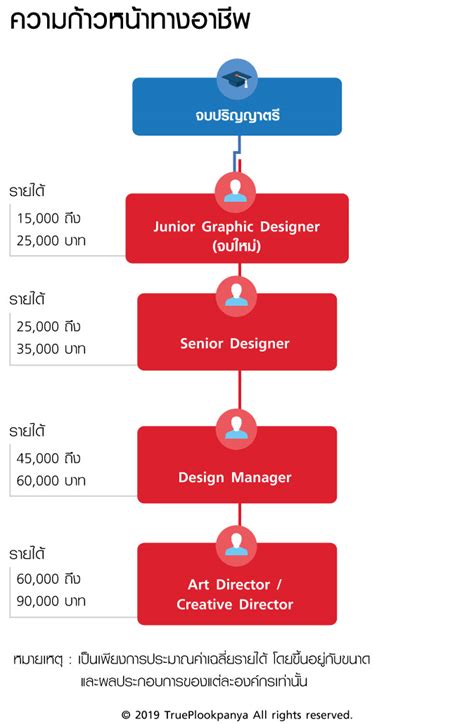 ความก้าวหน้าทางอาชีพ

จบปริญญาตรี

รายได้
15,000 ถึง
25,000 บาท

Junior Graphic Designer
(จบใหม่)

รายได้
25,000 ถึง
35,000 บาท

Senior Designer

รายได้
45,000 ถึง
60,000 บาท

Design Manager

รายได้
60,000 ถึง
90,000 บาท

Art Director /
Creative Director

หมายเหตุ : เป็นเพียงการประมาณค่าเฉลี่ยรายได้ โดยขึ้นอยู่กับขนาดและผลประกอบการของแต่ละองค์กรเท่านั้น

© 2019 TruePlookpanya All rights reserved.